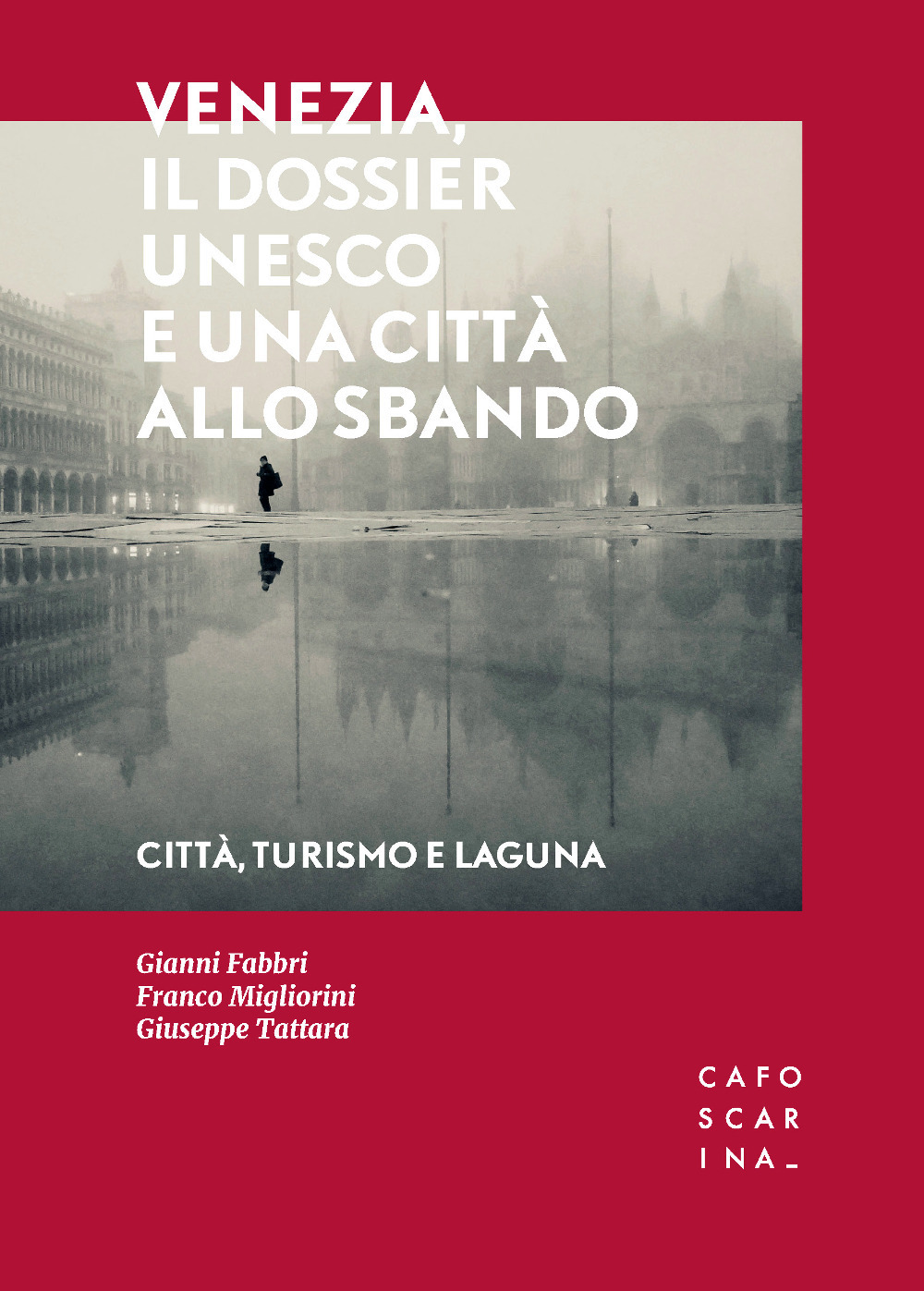 VENEZIA,
IL DOSSIER
UNESCO
E UNA CITTÀ
ALLO SBANDO

CITTÀ, TURISMO E LAGUNA

Gianni Fabbri
Franco Migliorini
Giuseppe Tattara

CAFO
SCAR
INA_